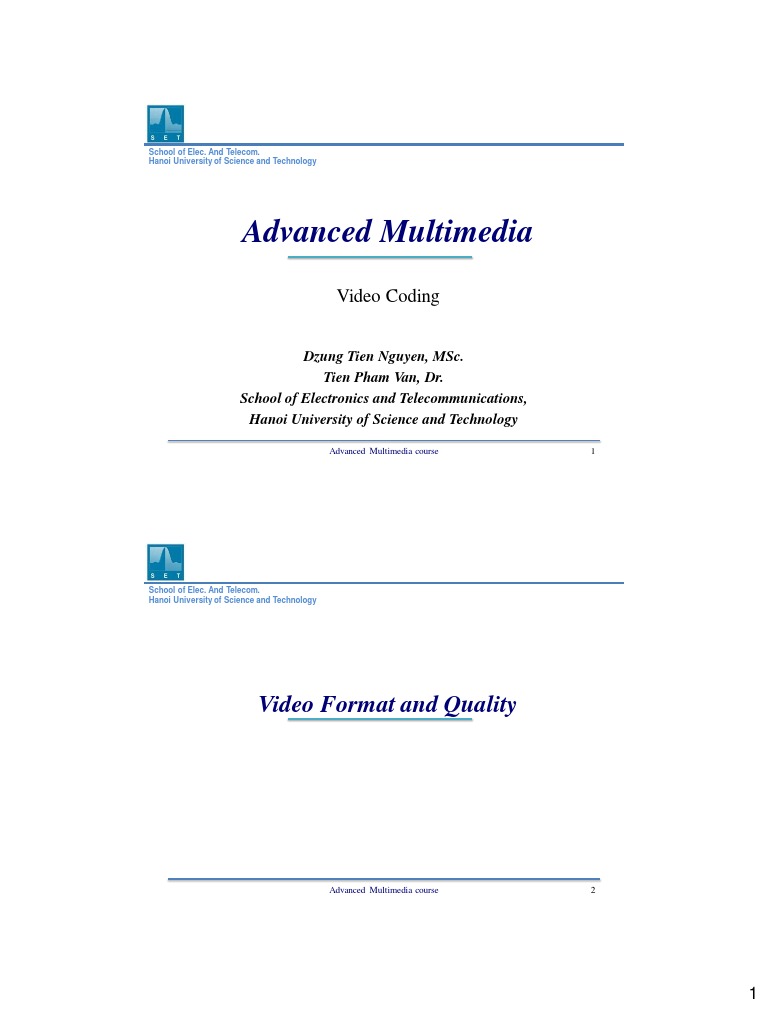 S E T
School of Elec. And Telecom.
Hanoi University of Science and Technology

Advanced Multimedia

Video Coding

Dzung Tien Nguyen, MSc.
Tien Pham Van, Dr.
School of Electronics and Telecommunications,
Hanoi University of Science and Technology

Advanced Multimedia course 1

S E T
School of Elec. And Telecom.
Hanoi University of Science and Technology

Video Format and Quality

Advanced Multimedia course 2

1